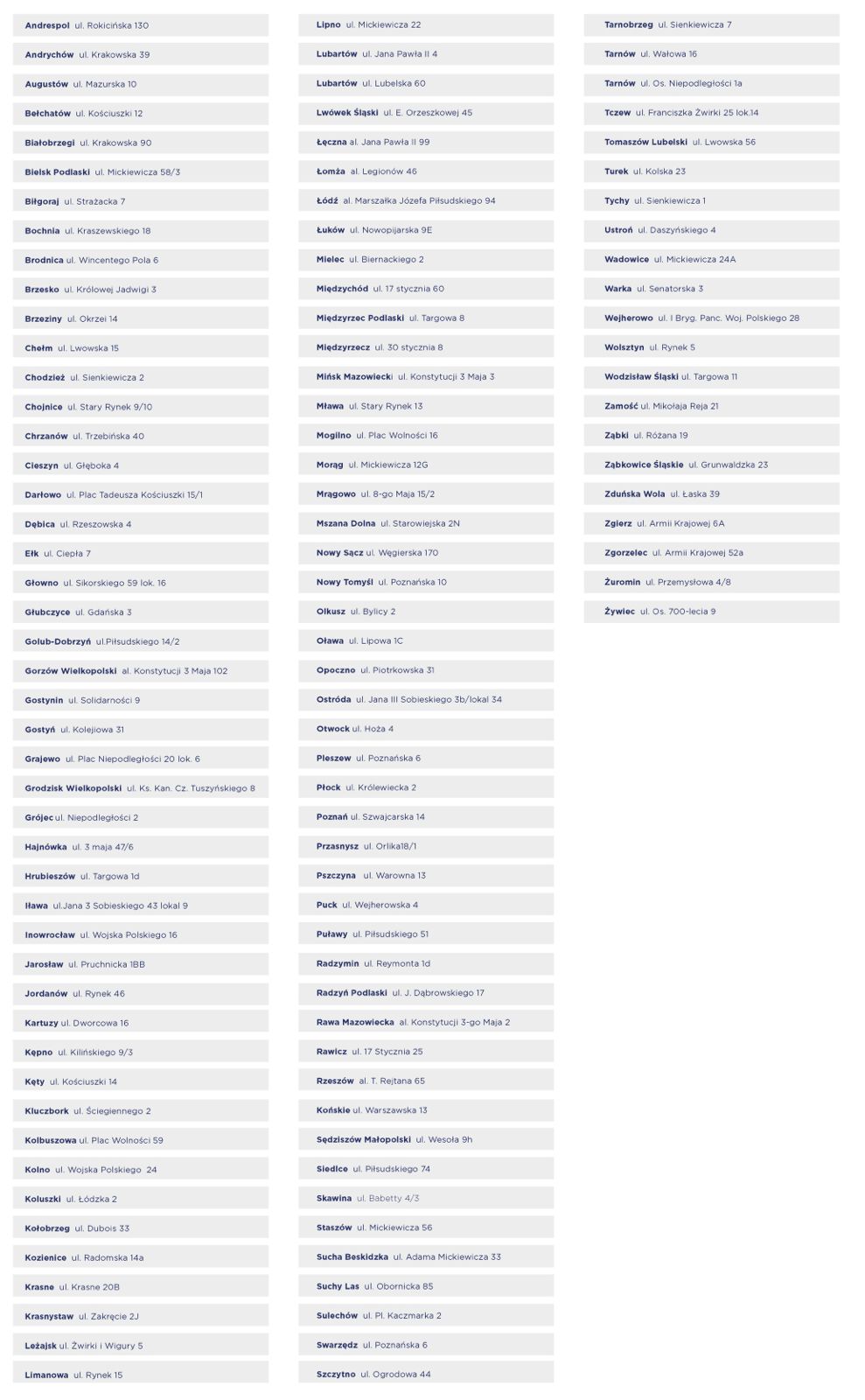 Andrespol ul. Rokicińska 130

Andrychów ul. Krakowska 39

Augustów ul. Mazurska 10

Bełchatów ul. Kościuszki 12

Białobrzegi ul. Krakowska 90

Bielsk Podlaski ul. Mickiewicza 58/3

Biłgoraj ul. Strażacka 7

Bochnia ul. Kraszewskiego 18

Brodnica ul. Wincentego Pola 6

Brzesko ul. Królowej Jadwigi 3

Brzeziny ul. Okrzei 14

Chełm ul. Lwowska 15

Chodzież ul. Sienkiewicza 2

Chojnice ul. Stary Rynek 9/10

Chrzanów ul. Trzebińska 40

Cieszyn ul. Głęboka 4

Darłowo ul. Plac Tadeusza Kościuszki 15/1

Dębica ul. Rzeszowska 4

Ełk ul. Ciepła 7

Głowno ul. Sikorskiego 59 lok. 16

Głubczyce ul. Gdańska 3

Golub-Dobrzyń ul.Piłsudskiego 14/2

Gorzów Wielkopolski al. Konstytucji 3 Maja 102

Gostynin ul. Solidarności 9

Gostyń ul. Kolejiowa 31

Grajewo ul. Plac Niepodległości 20 lok. 6

Grodzisk Wielkopolski ul. Ks. Kan. Cz. Tuszyńskiego 8

Grójec ul. Niepodległości 2

Hajnówka ul. 3 maja 47/6

Hrubieszów ul. Targowa 1d

Iława ul.Jana 3 Sobieskiego 43 lokal 9

Inowrocław ul. Wojska Polskiego 16

Jarosław ul. Pruchnicka 1BB

Jordanów ul. Rynek 46

Kartuzy ul. Dworcowa 16

Kępno ul. Kilińskiego 9/3

Kęty ul. Kościuszki 14

Kluczbork ul. Ściegiennego 2

Kolbuszowa ul. Plac Wolności 59

Kolno ul. Wojska Polskiego 24

Koluszki ul. Łódzka 2

Kołobrzeg ul. Dubois 33

Kozienice ul. Radomska 14a

Krasne ul. Krasne 20B

Krasnystaw ul. Zakręcie 2J

Leżajsk ul. Żwirki i Wigury 5

Limanowa ul. Rynek 15

Lipno ul. Mickiewicza 22

Lubartów ul. Jana Pawła II 4

Lubartów ul. Lubelska 60

Lwówek Śląski ul. E. Orzeszkowej 45

Łęczna al. Jana Pawła II 99

Łomża al. Legionów 46

Łódź al. Marszałka Józefa Piłsudskiego 94

Łuków ul. Nowopijarska 9E

Mielec ul. Biernackiego 2

Międzychód ul. 17 stycznia 60

Międzyrzec Podlaski ul. Targowa 8

Międzyrzecz ul. 30 stycznia 8

Mińsk Mazowiecki ul. Konstytucji 3 Maja 3

Mława ul. Stary Rynek 13

Mogilno ul. Plac Wolności 16

Morąg ul. Mickiewicza 12G

Mrągowo ul. 8-go Maja 15/2

Mszana Dolna ul. Starowiejska 2N

Nowy Sącz ul. Węgierska 170

Nowy Tomyśl ul. Poznańska 10

Olkusz ul. Bylicy 2

Oława ul. Lipowa 1C

Opoczno ul. Piotrkowska 31

Ostróda ul. Jana III Sobieskiego 3b/lokal 34

Otwock ul. Hoża 4

Pleszew ul. Poznańska 6

Płock ul. Królewiecka 2

Poznań ul. Szwajcarska 14

Przasnysz ul. Orlika18/1

Pszczyna ul. Warowna 13

Puck ul. Wejherowska 4

Puławy ul. Piłsudskiego 51

Radzymin ul. Reymonta 1d

Radzyń Podlaski ul. J. Dąbrowskiego 17

Rawa Mazowiecka al. Konstytucji 3-go Maja 2

Rawicz ul. 17 Stycznia 25

Rzeszów al. T. Rejtana 65

Końskie ul. Warszawska 13

Sędziszów Małopolski ul. Wesoła 9h

Siedlce ul. Piłsudskiego 74

Skawina ul. Babetty 4/3

Staszów ul. Mickiewicza 56

Sucha Beskidzka ul. Adama Mickiewicza 33

Suchy Las ul. Obornicka 85

Sulechów ul. Pl. Kaczmarka 2

Swarzędz ul. Poznańska 6

Szczytno ul. Ogrodowa 44

Tarnobrzeg ul. Sienkiewicza 7

Tarnów ul. Wałowa 16

Tarnów ul. Os. Niepodległości 1a

Tczew ul. Franciszka Żwirki 25 lok.14

Tomaszów Lubelski ul. Lwowska 56

Turek ul. Kolska 23

Tychy ul. Sienkiewicza 1

Ustroń ul. Daszyńskiego 4

Wadowice ul. Mickiewicza 24A

Warka ul. Senatorska 3

Wejherowo ul. I Bryg. Panc. Woj. Polskiego 28

Wolsztyn ul. Rynek 5

Wodzisław Śląski ul. Targowa 11

Zamość ul. Mikołaja Reja 21

Ząbki ul. Różana 19

Ząbkowice Śląskie ul. Grunwaldzka 23

Zduńska Wola ul. Łaska 39

Zgierz ul. Armii Krajowej 6A

Zgorzelec ul. Armii Krajowej 52a

Żuromin ul. Przemysłowa 4/8

Żywiec ul. Os. 700-lecia 9